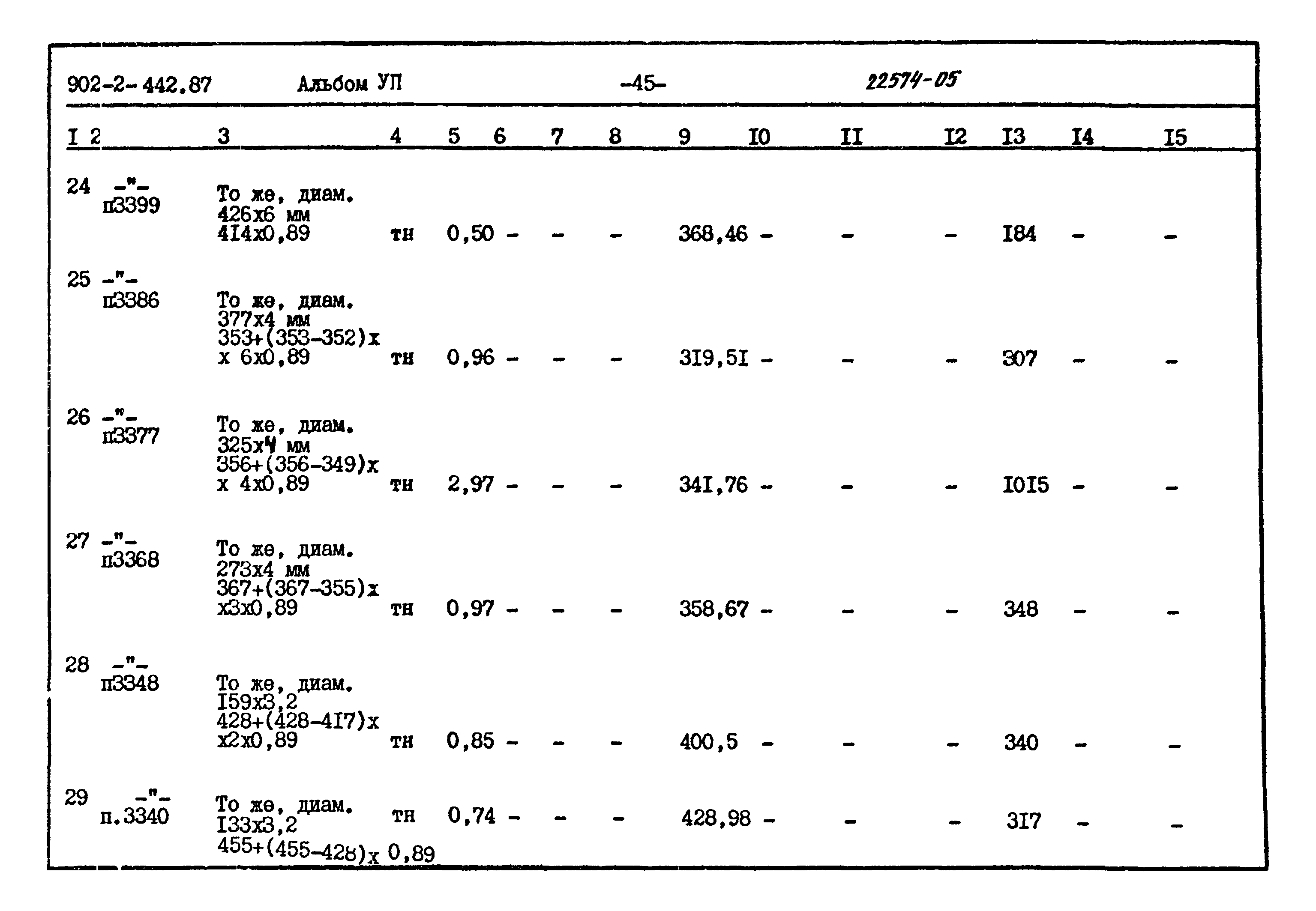 902-2-442.87 Альбом УП -45- 22574-05

| I | 2 | 3 | 4 | 5 | 6 | 7 | 8 | 9 | I0 | II | I2 | I3 | I4 | I5 |
|---|---|---|---|---|---|---|---|---|---|---|---|---|---|---|
| 24 | -"- п3399 | То же, диам. 426х6 мм 4I4х0,89 | тн | 0,50 | - | - | - | 368,46 | - | - | - | I84 | - | - |
| 25 | -"- п3386 | То же, диам. 377х4 мм 353+(353-352)х х 6х0,89 | тн | 0,96 | - | - | - | 3I9,5I | - | - | - | 307 | - | - |
| 26 | -"- п3377 | То же, диам. 325х4 мм 356+(356-349)х х 4х0,89 | тн | 2,97 | - | - | - | 34I,76 | - | - | - | I0I5 | - | - |
| 27 | -"- п3368 | То же, диам. 273х4 мм 367+(367-355)х х3х0,89 | тн | 0,97 | - | - | - | 358,67 | - | - | - | 348 | - | - |
| 28 | -"- п3348 | То же, диам. I59х3,2 428+(428-4I7)х х2х0,89 | тн | 0,85 | - | - | - | 400,5 | - | - | - | 340 | - | - |
| 29 | -"- п.3340 | То же, диам. I33х3,2 455+(455-428)х 0,89 | тн | 0,74 | - | - | - | 428,98 | - | - | - | 3I7 | - | - |